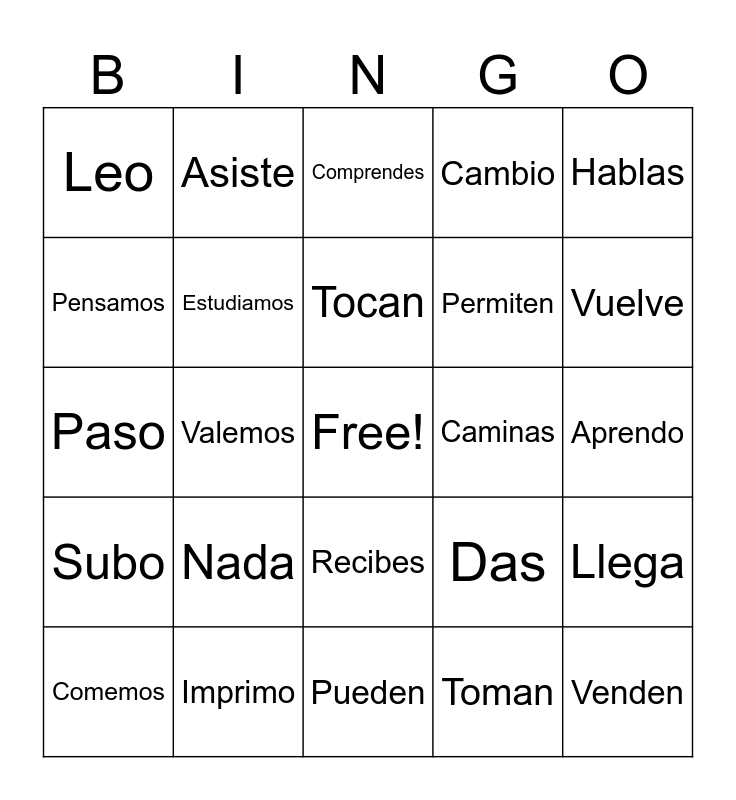 | B | I | N | G | O |
|---|---|---|---|---|
| Leo | Asiste | Comprendes | Cambio | Hablas |
| Pensamos | Estudiamos | Tocan | Permiten | Vuelve |
| Paso | Valemos | Free! | Caminas | Aprendo |
| Subo | Nada | Recibes | Das | Llega |
| Comemos | Imprimo | Pueden | Toman | Venden |